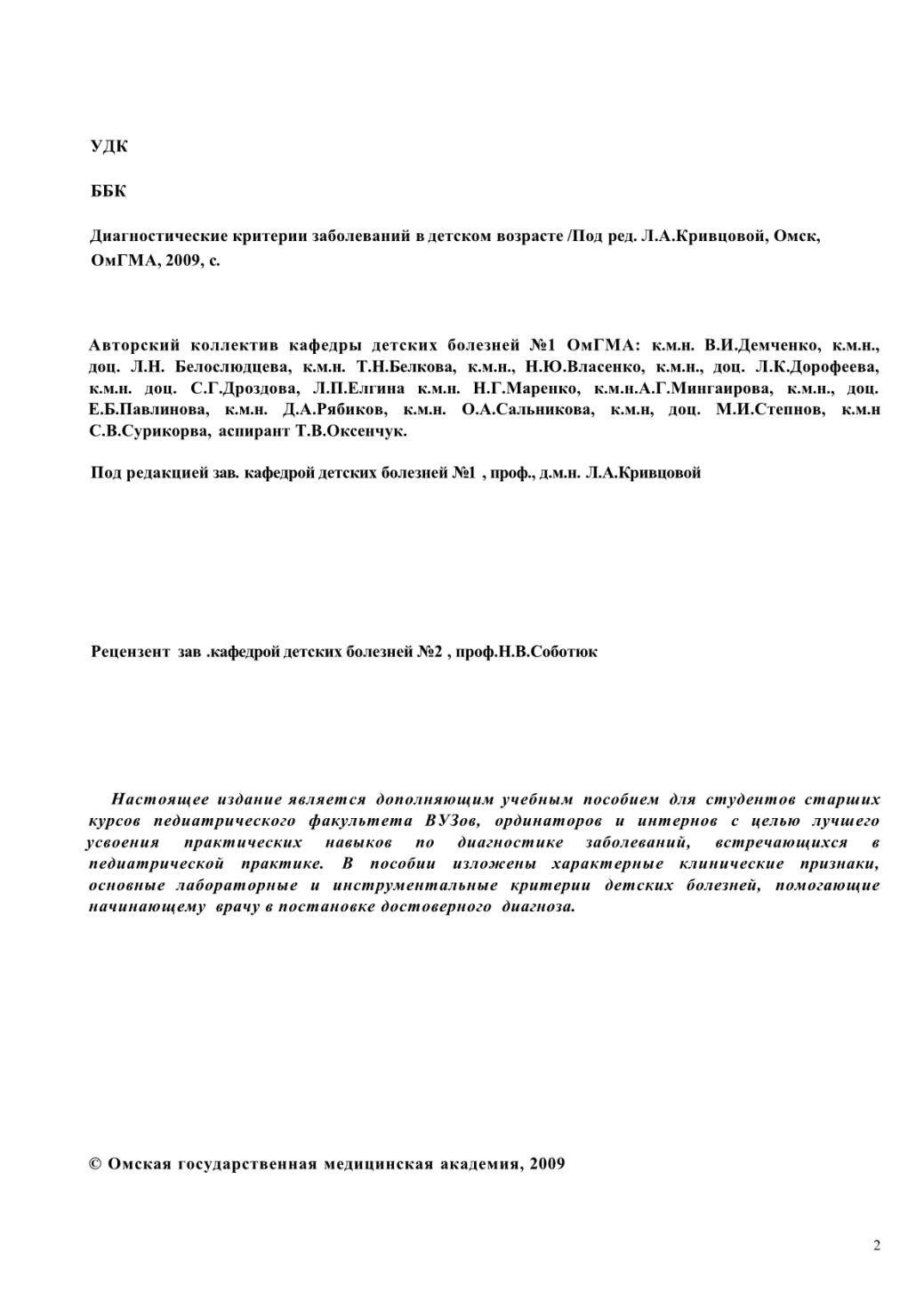 УДК

ББК

Диагностические критерии заболеваний в детском возрасте /Под ред. Л.А.Кривцовой, Омск, ОмГМА, 2009, с.

Авторский коллектив кафедры детских болезней №1 ОмГМА: к.м.н. В.И.Демченко, к.м.н., доц. Л.Н. Белослюдцева, к.м.н. Т.Н.Белкова, к.м.н., Н.Ю.Власенко, к.м.н., доц. Л.К.Дорофеева, к.м.н. доц. С.Г.Дроздова, Л.П.Елгина к.м.н. Н.Г.Маренко, к.м.н.А.Г.Мингаирова, к.м.н., доц. Е.Б.Павлинова, к.м.н. Д.А.Рябиков, к.м.н. О.А.Сальникова, к.м.н, доц. М.И.Степнов, к.м.н С.В.Сурикорва, аспирант Т.В.Оксенчук.

Под редакцией зав. кафедрой детских болезней №1 , проф., д.м.н. Л.А.Кривцовой

Рецензент зав .кафедрой детских болезней №2 , проф.Н.В.Соботюк

Настоящее издание является дополняющим учебным пособием для студентов старших курсов педиатрического факультета ВУЗов, ординаторов и интернов с целью лучшего усвоения практических навыков по диагностике заболеваний, встречающихся в педиатрической практике. В пособии изложены характерные клинические признаки, основные лабораторные и инструментальные критерии детских болезней, помогающие начинающему врачу в постановке достоверного диагноза.

© Омская государственная медицинская академия, 2009

2